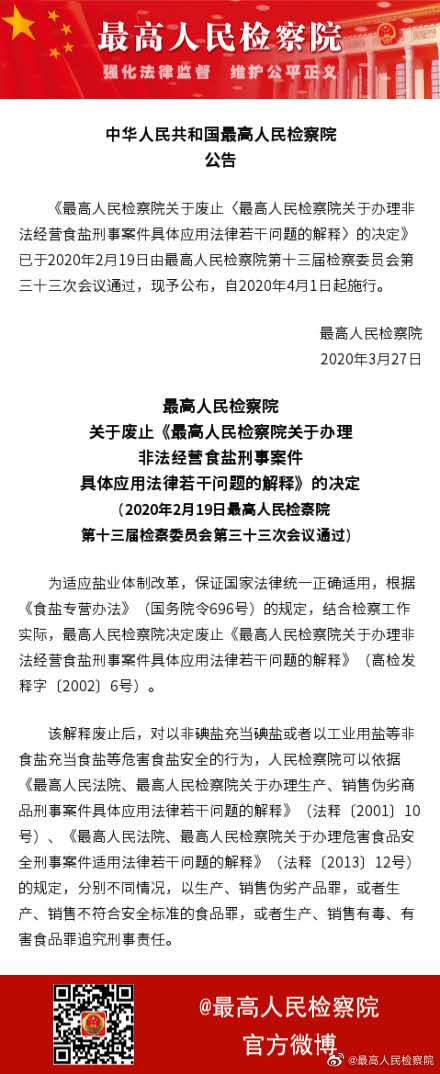 最高人民检察院
强化法律监督 维护公平正义

中华人民共和国最高人民检察院
公告

《最高人民检察院关于废止〈最高人民检察院关于办理非法经营食盐刑事案件具体应用法律若干问题的解释〉的决定》已于2020年2月19日由最高人民检察院第十三届检察委员会第三十三次会议通过，现予公布，自2020年4月1日起施行。

最高人民检察院
2020年3月27日

最高人民检察院
关于废止《最高人民检察院关于办理非法经营食盐刑事案件具体应用法律若干问题的解释》的决定
（2020年2月19日最高人民检察院第十三届检察委员会第三十三次会议通过）

为适应盐业体制改革，保证国家法律统一正确适用，根据《食盐专营办法》（国务院令696号）的规定，结合检察工作实际，最高人民检察院决定废止《最高人民检察院关于办理非法经营食盐刑事案件具体应用法律若干问题的解释》（高检发释字〔2002〕6号）。

该解释废止后，对以非碘盐充当碘盐或者以工业用盐等非食盐充当食盐等危害食盐安全的行为，人民检察院可以依据《最高人民法院、最高人民检察院关于办理生产、销售伪劣商品刑事案件具体应用法律若干问题的解释》（法释〔2001〕10号）、《最高人民法院、最高人民检察院关于办理危害食品安全刑事案件适用法律若干问题的解释》（法释〔2013〕12号）的规定，分别不同情况，以生产、销售伪劣产品罪，或者生产、销售不符合安全标准的食品罪，或者生产、销售有毒、有害食品罪追究刑事责任。

@最高人民检察院
官方微博
@最高人民检察院